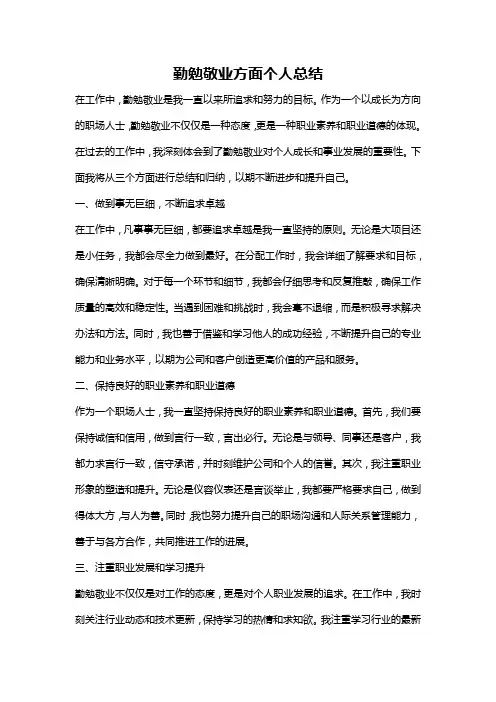 勤勉敬业方面个人总结

在工作中，勤勉敬业是我一直以来所追求和努力的目标。作为一个以成长为方向的职场人士，勤勉敬业不仅仅是一种态度，更是一种职业素养和职业道德的体现。在过去的工作中，我深刻体会到了勤勉敬业对个人成长和事业发展的重要性。下面我将从三个方面进行总结和归纳，以期不断进步和提升自己。

一、做到事无巨细，不断追求卓越

在工作中，凡事事无巨细，都要追求卓越是我一直坚持的原则。无论是大项目还是小任务，我都会尽全力做到最好。在分配工作时，我会详细了解要求和目标，确保清晰明确。对于每一个环节和细节，我都会仔细思考和反复推敲，确保工作质量的高效和稳定性。当遇到困难和挑战时，我会毫不退缩，而是积极寻求解决办法和方法。同时，我也善于借鉴和学习他人的成功经验，不断提升自己的专业能力和业务水平，以期为公司和客户创造更高价值的产品和服务。

二、保持良好的职业素养和职业道德

作为一个职场人士，我一直坚持保持良好的职业素养和职业道德。首先，我们要保持诚信和信用，做到言行一致，言出必行。无论是与领导、同事还是客户，我都力求言行一致，信守承诺，并时刻维护公司和个人的信誉。其次，我注重职业形象的塑造和提升。无论是仪容仪表还是言谈举止，我都要严格要求自己，做到得体大方，与人为善。同时，我也努力提升自己的职场沟通和人际关系管理能力，善于与各方合作，共同推进工作的进展。

三、注重职业发展和学习提升

勤勉敬业不仅仅是对工作的态度，更是对个人职业发展的追求。在工作中，我时刻关注行业动态和技术更新，保持学习的热情和求知欲。我注重学习行业的最新